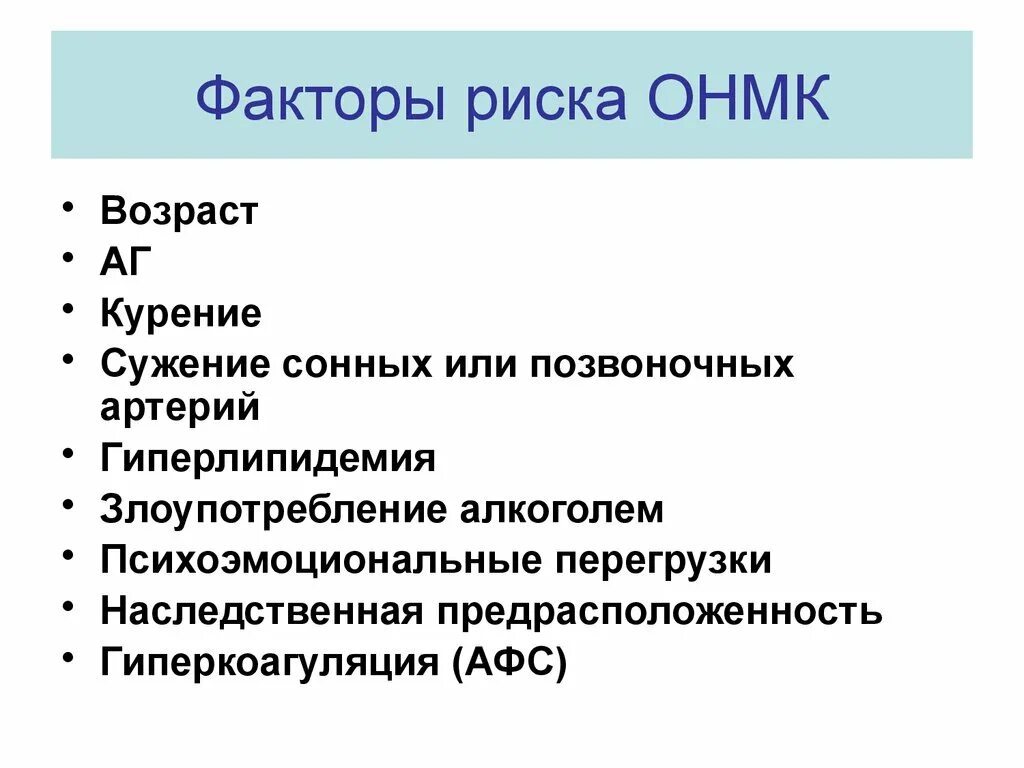 Факторы риска ОНМК

• Возраст
• АГ
• Курение
• Сужение сонных или позвоночных артерий
• Гиперлипидемия
• Злоупотребление алкоголем
• Психоэмоциональные перегрузки
• Наследственная предрасположенность
• Гиперкоагуляция (АФС)